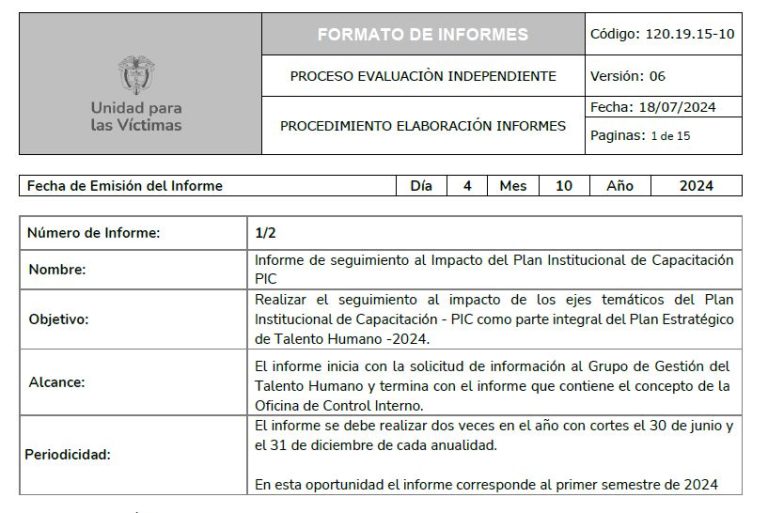 | Unidad para las Víctimas | FORMATO DE INFORMES | Código: 120.19.15-10 |
|---|---|---|
| | PROCESO EVALUACIÒN INDEPENDIENTE | Versión: 06 |
| | PROCEDIMIENTO ELABORACIÓN INFORMES | Fecha: 18/07/2024 |
| | | Paginas: 1 de 15 |

| Fecha de Emisión del Informe | Día | 4 | Mes | 10 | Año | 2024 |
|---|---|---|---|---|---|---|

| Número de Informe: | 1/2 |
|---|---|
| Nombre: | Informe de seguimiento al Impacto del Plan Institucional de Capacitación PIC |
| Objetivo: | Realizar el seguimiento al impacto de los ejes temáticos del Plan Institucional de Capacitación - PIC como parte integral del Plan Estratégico de Talento Humano -2024. |
| Alcance: | El informe inicia con la solicitud de información al Grupo de Gestión del Talento Humano y termina con el informe que contiene el concepto de la Oficina de Control Interno. |
| Periodicidad: | El informe se debe realizar dos veces en el año con cortes el 30 de junio y el 31 de diciembre de cada anualidad. En esta oportunidad el informe corresponde al primer semestre de 2024 |